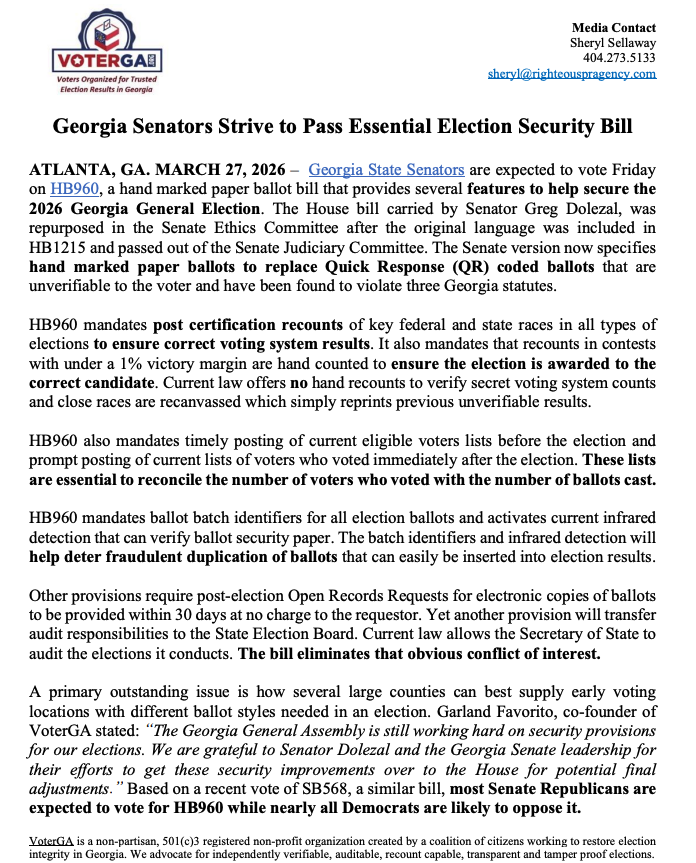 VOTERGA
Voters Organized for Trusted Election Results in Georgia

Media Contact
Sheryl Sellaway
404.273.5133
sheryl@righteouspragency.com

Georgia Senators Strive to Pass Essential Election Security Bill

ATLANTA, GA. MARCH 27, 2026 – Georgia State Senators are expected to vote Friday on HB960, a hand marked paper ballot bill that provides several features to help secure the 2026 Georgia General Election. The House bill carried by Senator Greg Dolezal, was repurposed in the Senate Ethics Committee after the original language was included in HB1215 and passed out of the Senate Judiciary Committee. The Senate version now specifies hand marked paper ballots to replace Quick Response (QR) coded ballots that are unverifiable to the voter and have been found to violate three Georgia statutes.

HB960 mandates post certification recounts of key federal and state races in all types of elections to ensure correct voting system results. It also mandates that recounts in contests with under a 1% victory margin are hand counted to ensure the election is awarded to the correct candidate. Current law offers no hand recounts to verify secret voting system counts and close races are recanvassed which simply reprints previous unverifiable results.

HB960 also mandates timely posting of current eligible voters lists before the election and prompt posting of current lists of voters who voted immediately after the election. These lists are essential to reconcile the number of voters who voted with the number of ballots cast.

HB960 mandates ballot batch identifiers for all election ballots and activates current infrared detection that can verify ballot security paper. The batch identifiers and infrared detection will help deter fraudulent duplication of ballots that can easily be inserted into election results.

Other provisions require post-election Open Records Requests for electronic copies of ballots to be provided within 30 days at no charge to the requestor. Yet another provision will transfer audit responsibilities to the State Election Board. Current law allows the Secretary of State to audit the elections it conducts. The bill eliminates that obvious conflict of interest.

A primary outstanding issue is how several large counties can best supply early voting locations with different ballot styles needed in an election. Garland Favorito, co-founder of VoterGA stated: "The Georgia General Assembly is still working hard on security provisions for our elections. We are grateful to Senator Dolezal and the Georgia Senate leadership for their efforts to get these security improvements over to the House for potential final adjustments." Based on a recent vote of SB568, a similar bill, most Senate Republicans are expected to vote for HB960 while nearly all Democrats are likely to oppose it.

VoterGA is a non-partisan, 501(c)3 registered non-profit organization created by a coalition of citizens working to restore election integrity in Georgia. We advocate for independently verifiable, auditable, recount capable, transparent and tamper proof elections.